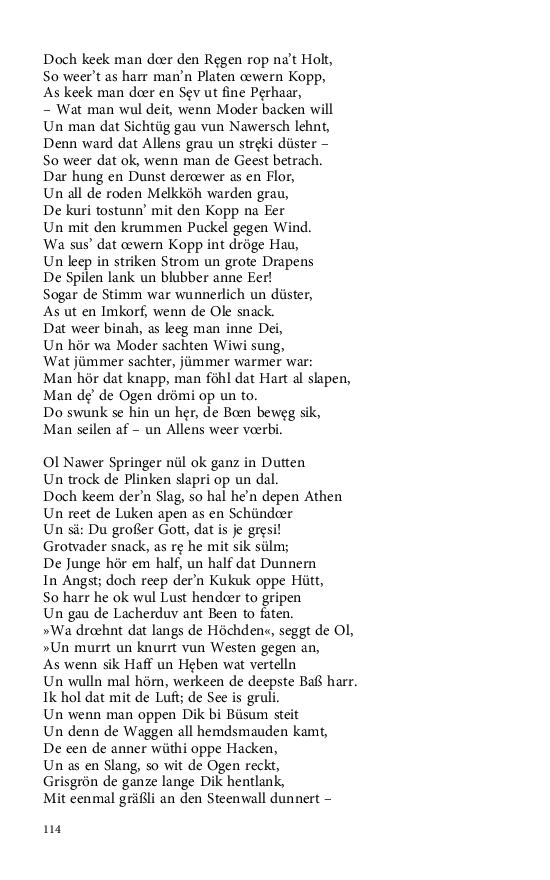 Doch keek man dœr den Ręgen rop na't Holt,
So weer't as harr man'n Platen œwern Kopp,
As keek man dœr en Sęv ut fine Pęrhaar,
– Wat man wul deit, wenn Moder backen will
Un man dat Sichtüg gau vun Nawersch lehnt,
Denn ward dat Allens grau un stręki düster –
So weer dat ok, wenn man de Geest betrach.
Dar hung en Dunst derœwer as en Flor,
Un all de roden Melkköh warden grau,
De kuri tostunn' mit den Kopp na Eer
Un mit den krummen Puckel gegen Wind.
Wa sus' dat œwern Kopp int dröge Hau,
Un leep in striken Strom un grote Drapens
De Spilen lank un blubber anne Eer!
Sogar de Stimm war wunnerlich un düster,
As ut en Imkorf, wenn de Ole snack.
Dat weer binah, as leeg man inne Dei,
Un hör wa Moder sachten Wiwi sung,
Wat jümmer sachter, jümmer warmer war:
Man hör dat knapp, man föhl dat Hart al slapen,
Man dę' de Ogen drömi op un to.
Do swunk se hin un hęr, de Bœn bewęg sik,
Man seilen af – un Allens weer vœrbi.

Ol Nawer Springer nül ok ganz in Dutten
Un trock de Plinken slapri op un dal.
Doch keem der'n Slag, so hal he'n depen Athen
Un reet de Luken apen as en Schündœr
Un sä: Du großer Gott, dat is je gręsi!
Grotvader snack, as rę he mit sik sülm;
De Junge hör em half, un half dat Dunnern
In Angst; doch reep der'n Kukuk oppe Hütt,
So harr he ok wul Lust hendœr to gripen
Un gau de Lacherduv ant Been to faten.
»Wa drœhnt dat langs de Höchden«, seggt de Ol,
»Un murrt un knurrt vun Westen gegen an,
As wenn sik Haff un Hęben wat vertelln
Un wulln mal hörn, werkeen de deepste Baß harr.
Ik hol dat mit de Luft; de See is gruli.
Un wenn man oppen Dik bi Büsum steit
Un denn de Waggen all hemdsmauden kamt,
De een de anner wüthi oppe Hacken,
Un as en Slang, so wit de Ogen reckt,
Grisgrön de ganze lange Dik hentlank,
Mit eenmal gräßli an den Steenwall dunnert –

114